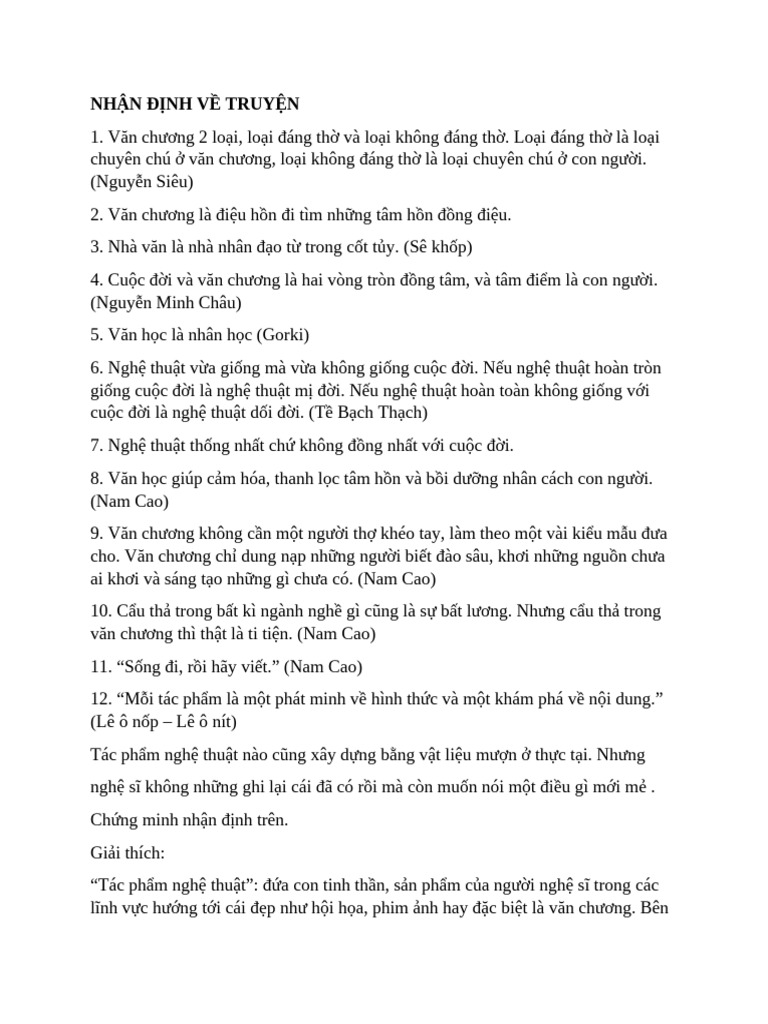 NHẬN ĐỊNH VỀ TRUYỆN

1. Văn chương 2 loại, loại đáng thờ và loại không đáng thờ. Loại đáng thờ là loại chuyên chú ở văn chương, loại không đáng thờ là loại chuyên chú ở con người. (Nguyễn Siêu)

2. Văn chương là điệu hồn đi tìm những tâm hồn đồng điệu.

3. Nhà văn là nhà nhân đạo từ trong cốt tủy. (Sê khốp)

4. Cuộc đời và văn chương là hai vòng tròn đồng tâm, và tâm điểm là con người. (Nguyễn Minh Châu)

5. Văn học là nhân học (Gorki)

6. Nghệ thuật vừa giống mà vừa không giống cuộc đời. Nếu nghệ thuật hoàn tròn giống cuộc đời là nghệ thuật mị đời. Nếu nghệ thuật hoàn toàn không giống với cuộc đời là nghệ thuật dối đời. (Tề Bạch Thạch)

7. Nghệ thuật thống nhất chứ không đồng nhất với cuộc đời.

8. Văn học giúp cảm hóa, thanh lọc tâm hồn và bồi dưỡng nhân cách con người. (Nam Cao)

9. Văn chương không cần một người thợ khéo tay, làm theo một vài kiểu mẫu đưa cho. Văn chương chỉ dung nạp những người biết đào sâu, khơi những nguồn chưa ai khơi và sáng tạo những gì chưa có. (Nam Cao)

10. Cẩu thả trong bất kì ngành nghề gì cũng là sự bất lương. Nhưng cẩu thả trong văn chương thì thật là ti tiện. (Nam Cao)

11. “Sống đi, rồi hãy viết.” (Nam Cao)

12. “Mỗi tác phẩm là một phát minh về hình thức và một khám phá về nội dung.” (Lê ô nốp – Lê ô nít)

Tác phẩm nghệ thuật nào cũng xây dựng bằng vật liệu mượn ở thực tại. Nhưng nghệ sĩ không những ghi lại cái đã có rồi mà còn muốn nói một điều gì mới mẻ .

Chứng minh nhận định trên.

Giải thích:

“Tác phẩm nghệ thuật”: đứa con tinh thần, sản phẩm của người nghệ sĩ trong các lĩnh vực hướng tới cái đẹp như hội họa, phim ảnh hay đặc biệt là văn chương. Bên